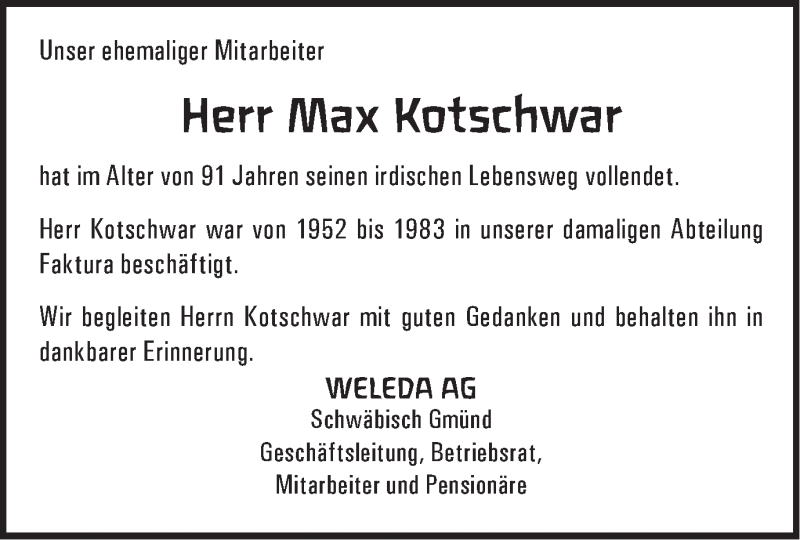 Unser ehemaliger Mitarbeiter

Herr Max Kotschwar

hat im Alter von 91 Jahren seinen irdischen Lebensweg vollendet.

Herr Kotschwar war von 1952 bis 1983 in unserer damaligen Abteilung Faktura beschäftigt.

Wir begleiten Herrn Kotschwar mit guten Gedanken und behalten ihn in dankbarer Erinnerung.

WELEDA AG
Schwäbisch Gmünd
Geschäftsleitung, Betriebsrat,
Mitarbeiter und Pensionäre